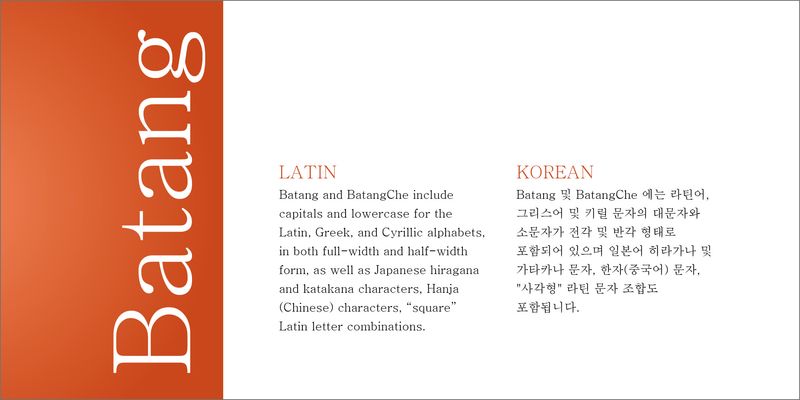 Batang

LATIN

Batang and BatangChe include capitals and lowercase for the Latin, Greek, and Cyrillic alphabets, in both full-width and half-width form, as well as Japanese hiragana and katakana characters, Hanja (Chinese) characters, "square" Latin letter combinations.

KOREAN

Batang 및 BatangChe 에는 라틴어, 그리스어 및 키릴 문자의 대문자와 소문자가 전각 및 반각 형태로 포함되어 있으며 일본어 히라가나 및 가타카나 문자, 한자(중국어) 문자, "사각형" 라틴 문자 조합도 포함됩니다.